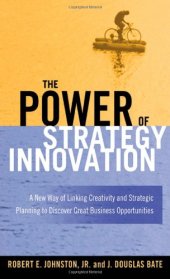 THE POWER OF STRATEGY INNOVATION

A New Way of Linking Creativity and Strategic Planning to Discover Great Business Opportunities

ROBERT E. JOHNSTON, JR. and J. DOUGLAS BATE